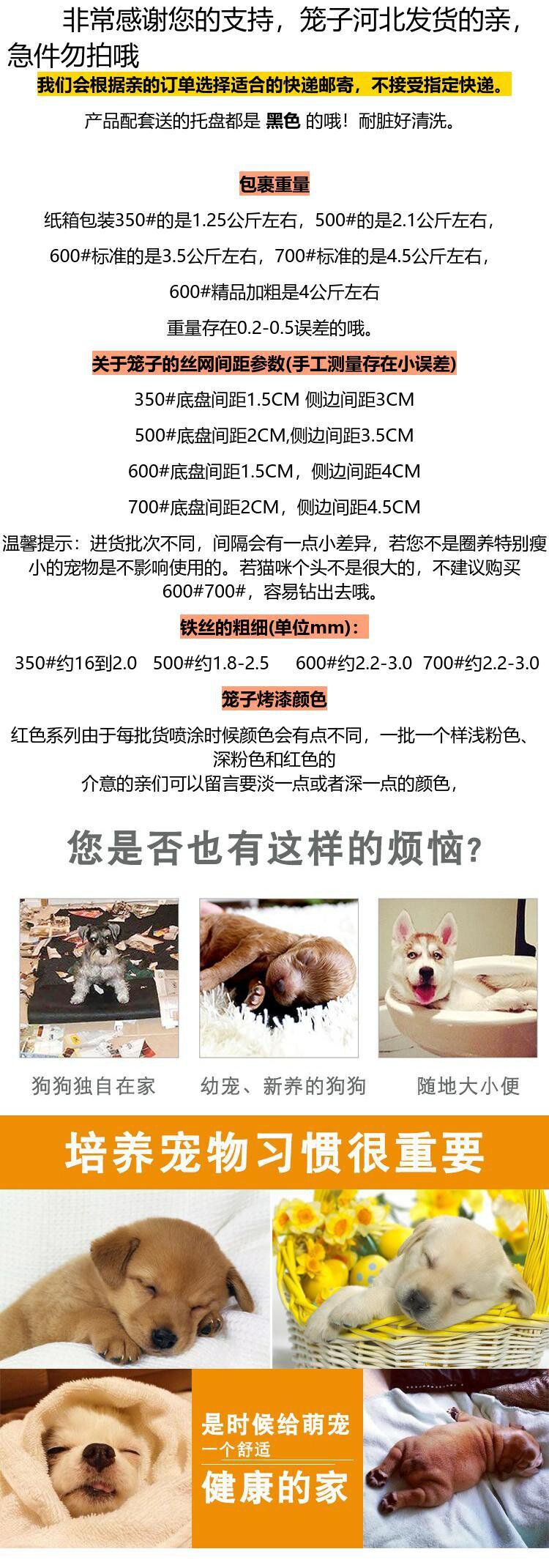 非常感谢您的支持，笼子河北发货的亲，急件勿拍哦

我们会根据亲的订单选择适合的快递邮寄，不接受指定快递。

产品配套送的托盘都是 黑色 的哦！耐脏好清洗。

包裹重量

纸箱包装350#的是1.25公斤左右，500#的是2.1公斤左右，

600#标准的是3.5公斤左右，700#标准的是4.5公斤左右，

600#精品加粗是4公斤左右

重量存在0.2-0.5误差的哦。

关于笼子的丝网间距参数(手工测量存在小误差)

350#底盘间距1.5CM 侧边间距3CM

500#底盘间距2CM,侧边间距3.5CM

600#底盘间距1.5CM，侧边间距4CM

700#底盘间距2CM，侧边间距4.5CM

温馨提示：进货批次不同，间隔会有一点小差异，若您不是圈养特别瘦小的宠物是不影响使用的。若猫咪个头不是很大的，不建议购买600#700#，容易钻出去哦。

铁丝的粗细(单位mm)：

350#约16到2.0 500#约1.8-2.5 600#约2.2-3.0 700#约2.2-3.0

笼子烤漆颜色

红色系列由于每批货喷涂时候颜色会有点不同，一批一个样浅粉色、深粉色和红色的

介意的亲们可以留言要淡一点或者深一点的颜色，

您是否也有这样的烦恼?

狗狗独自在家

幼宠、新养的狗狗

随地大小便

培养宠物习惯很重要

是时候给萌宠
一个舒适
健康的家